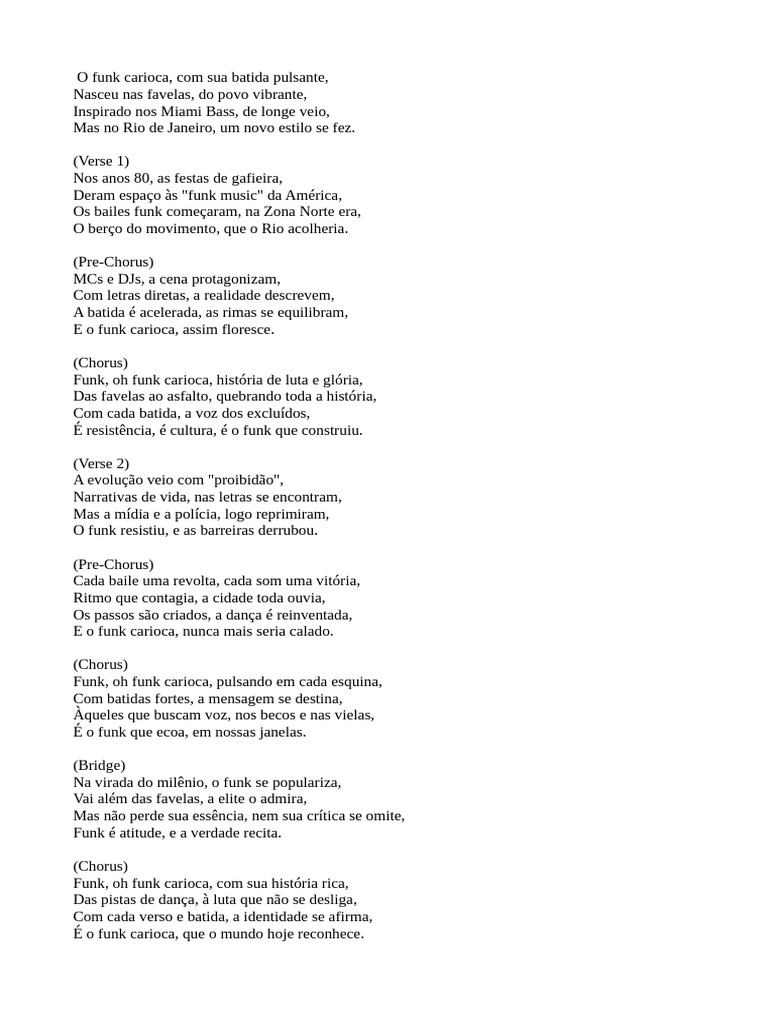 O funk carioca, com sua batida pulsante,
Nasceu nas favelas, do povo vibrante,
Inspirado nos Miami Bass, de longe veio,
Mas no Rio de Janeiro, um novo estilo se fez.

(Verse 1)
Nos anos 80, as festas de gafieira,
Deram espaço às "funk music" da América,
Os bailes funk começaram, na Zona Norte era,
O berço do movimento, que o Rio acolheria.

(Pre-Chorus)
MCs e DJs, a cena protagonizam,
Com letras diretas, a realidade descrevem,
A batida é acelerada, as rimas se equilibram,
E o funk carioca, assim floresce.

(Chorus)
Funk, oh funk carioca, história de luta e glória,
Das favelas ao asfalto, quebrando toda a história,
Com cada batida, a voz dos excluídos,
É resistência, é cultura, é o funk que construiu.

(Verse 2)
A evolução veio com "proibidão",
Narrativas de vida, nas letras se encontram,
Mas a mídia e a polícia, logo reprimiram,
O funk resistiu, e as barreiras derrubou.

(Pre-Chorus)
Cada baile uma revolta, cada som uma vitória,
Ritmo que contagia, a cidade toda ouvia,
Os passos são criados, a dança é reinventada,
E o funk carioca, nunca mais seria calado.

(Chorus)
Funk, oh funk carioca, pulsando em cada esquina,
Com batidas fortes, a mensagem se destina,
Àqueles que buscam voz, nos becos e nas vielas,
É o funk que ecoa, em nossas janelas.

(Bridge)
Na virada do milênio, o funk se populariza,
Vai além das favelas, a elite o admira,
Mas não perde sua essência, nem sua crítica se omite,
Funk é atitude, e a verdade recita.

(Chorus)
Funk, oh funk carioca, com sua história rica,
Das pistas de dança, à luta que não se desliga,
Com cada verso e batida, a identidade se afirma,
É o funk carioca, que o mundo hoje reconhece.